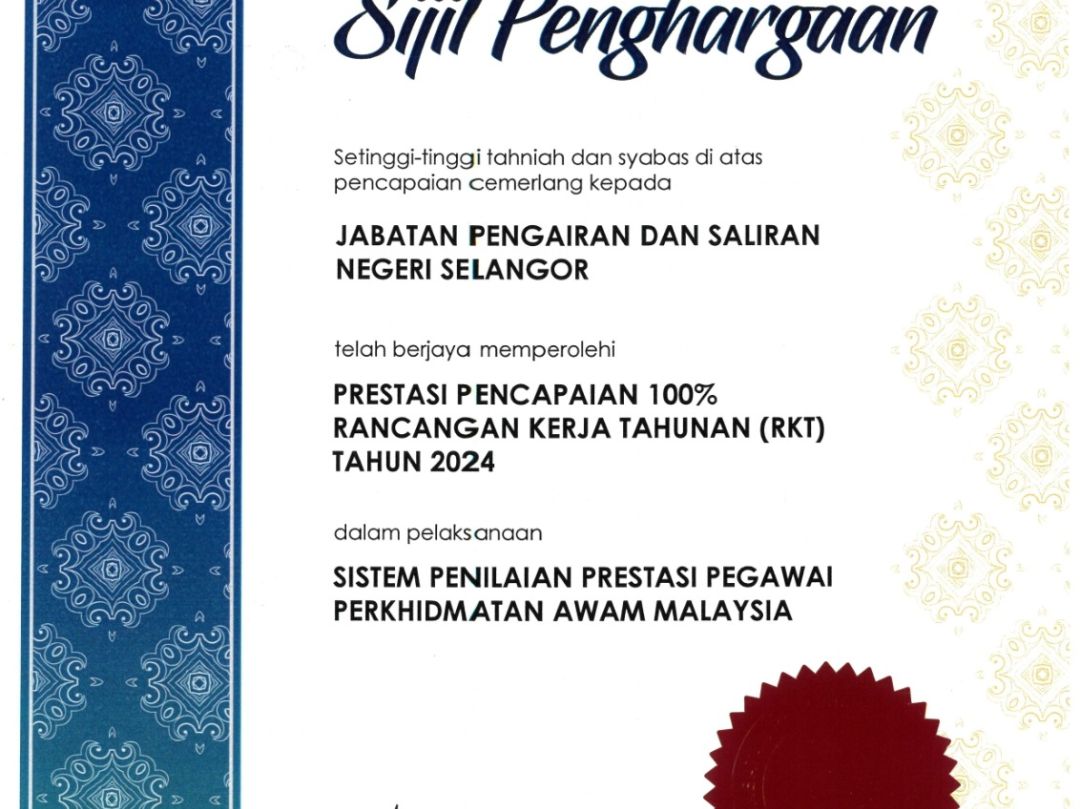 Sijil Penghargaan

Setinggi-tinggi tahniah dan syabas di atas pencapaian cemerlang kepada

JABATAN PENGAIRAN DAN SALIRAN NEGERI SELANGOR

telah berjaya memperolehi

PRESTASI PENCAPAIAN 100% RANCANGAN KERJA TAHUNAN (RKT) TAHUN 2024

dalam pelaksanaan

SISTEM PENILAIAN PRESTASI PEGAWAI PERKHIDMATAN AWAM MALAYSIA